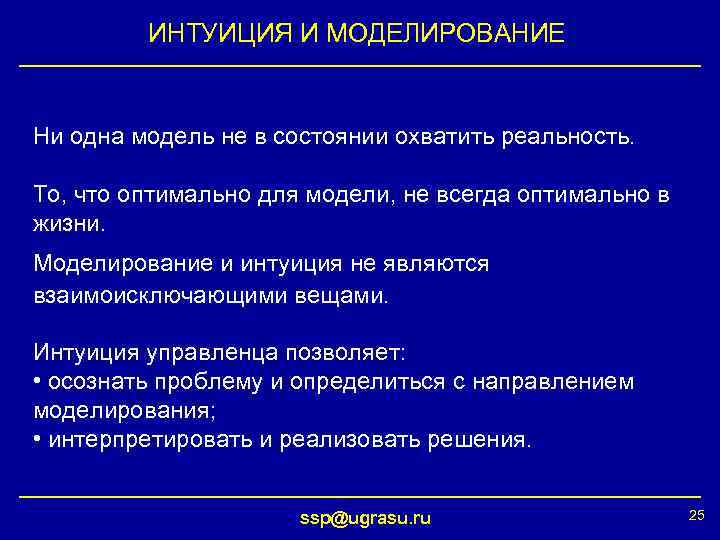 ИНТУИЦИЯ И МОДЕЛИРОВАНИЕ

Ни одна модель не в состоянии охватить реальность.

То, что оптимально для модели, не всегда оптимально в жизни.

Моделирование и интуиция не являются взаимоисключающими вещами.

Интуиция управленца позволяет:
• осознать проблему и определиться с направлением моделирования;
• интерпретировать и реализовать решения.

ssp@ugrasu.ru

25